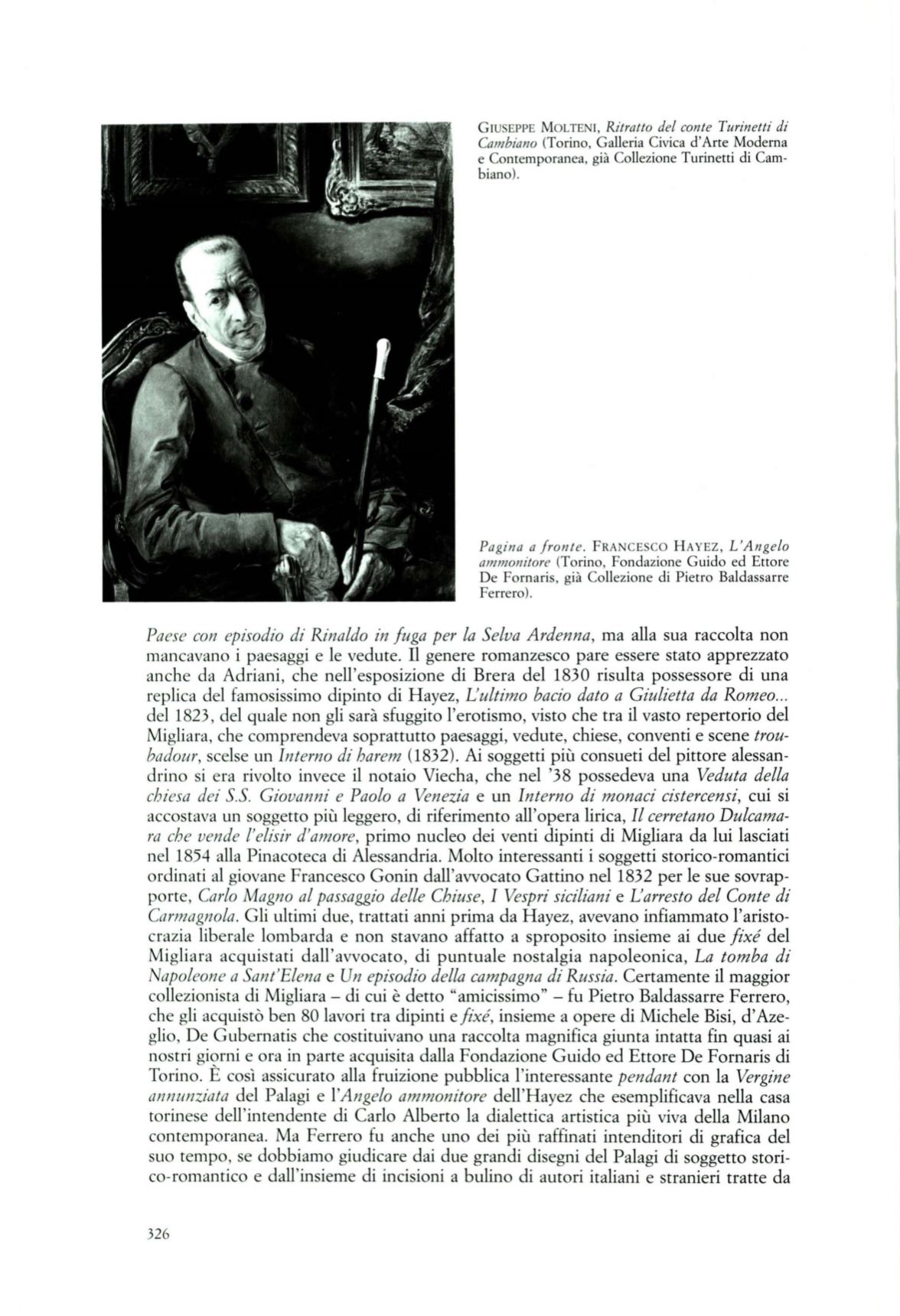 GIUSEPPE MOLTENI, Ritratto del conte Turinetti di Cambiano (Torino, Galleria Civica d'Arte Moderna e Contemporanea, già Collezione Turinetti di Cambiano).

Pagina a fronte. FRANCESCO HAYEZ, L'Angelo ammonitore (Torino, Fondazione Guido ed Ettore De Fornaris, già Collezione di Pietro Baldassarre Ferrero).

Paese con episodio di Rinaldo in fuga per la Selva Ardenna, ma alla sua raccolta non mancavano i paesaggi e le vedute. Il genere romanzesco pare essere stato apprezzato anche da Adriani, che nell'esposizione di Brera del 1830 risulta possessore di una replica del famosissimo dipinto di Hayez, L'ultimo bacio dato a Giulietta da Romeo... del 1823, del quale non gli sarà sfuggito l'erotismo, visto che tra il vasto repertorio del Migliara, che comprendeva soprattutto paesaggi, vedute, chiese, conventi e scene troubadour, scelse un Interno di harem (1832). Ai soggetti più consueti del pittore alessandrino si era rivolto invece il notaio Viecha, che nel '38 possedeva una Veduta della chiesa dei S.S. Giovanni e Paolo a Venezia e un Interno di monaci cistercensi, cui si accostava un soggetto più leggero, di riferimento all'opera lirica, Il cerretano Dulcamara che vende l'elisir d'amore, primo nucleo dei venti dipinti di Migliara da lui lasciati nel 1854 alla Pinacoteca di Alessandria. Molto interessanti i soggetti storico-romantici ordinati al giovane Francesco Gonin dall'avvocato Gattino nel 1832 per le sue sovrapporte, Carlo Magno al passaggio delle Chiuse, I Vespri siciliani e L'arresto del Conte di Carmagnola. Gli ultimi due, trattati anni prima da Hayez, avevano infiammato l'aristocrazia liberale lombarda e non stavano affatto a sproposito insieme ai due fixé del Migliara acquistati dall'avvocato, di puntuale nostalgia napoleonica, La tomba di Napoleone a Sant'Elena e Un episodio della campagna di Russia. Certamente il maggior collezionista di Migliara – di cui è detto "amicissimo" – fu Pietro Baldassarre Ferrero, che gli acquistò ben 80 lavori tra dipinti e fixé, insieme a opere di Michele Bisi, d'Azeglio, De Gubernatis che costituivano una raccolta magnifica giunta intatta fin quasi ai nostri giorni e ora in parte acquisita dalla Fondazione Guido ed Ettore De Fornaris di Torino. È così assicurato alla fruizione pubblica l'interessante pendant con la Vergine annunziata del Palagi e l'Angelo ammonitore dell'Hayez che esemplificava nella casa torinese dell'intendente di Carlo Alberto la dialettica artistica più viva della Milano contemporanea. Ma Ferrero fu anche uno dei più raffinati intenditori di grafica del suo tempo, se dobbiamo giudicare dai due grandi disegni del Palagi di soggetto storico-romantico e dall'insieme di incisioni a bulino di autori italiani e stranieri tratte da

326